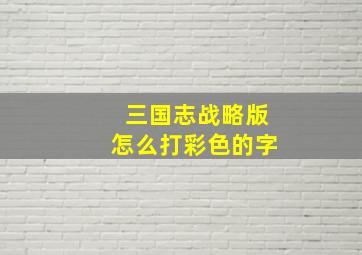 三国志战略版
怎么打彩色的字